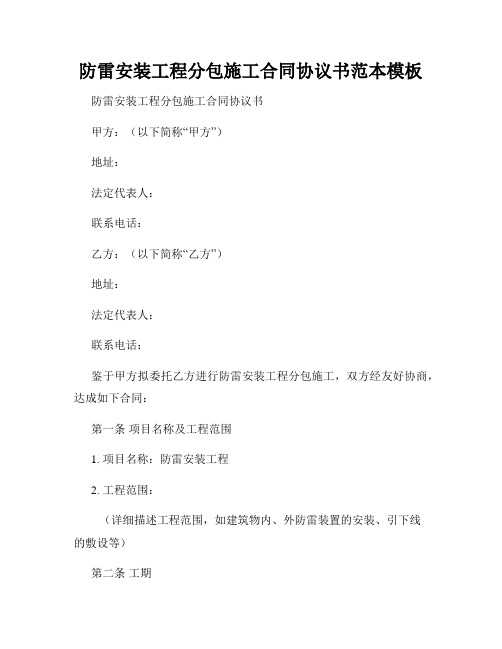 防雷安装工程分包施工合同协议书范本模板

防雷安装工程分包施工合同协议书

甲方：（以下简称“甲方”）

地址：

法定代表人：

联系电话：

乙方：（以下简称“乙方”）

地址：

法定代表人：

联系电话：

鉴于甲方拟委托乙方进行防雷安装工程分包施工，双方经友好协商，达成如下合同：

第一条 项目名称及工程范围

1. 项目名称：防雷安装工程

2. 工程范围：

（详细描述工程范围，如建筑物内、外防雷装置的安装、引下线的敷设等）

第二条 工期